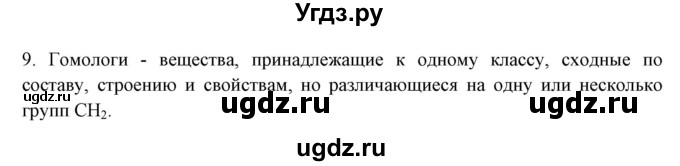 Угдз.ру

9. Гомологи - вещества, принадлежащие к одному классу, сходные по составу, строению и свойствам, но различающиеся на одну или несколько групп $CH_2$.

ugdz.ru

ugdz.ru ugdz.ru

ugdz.ru